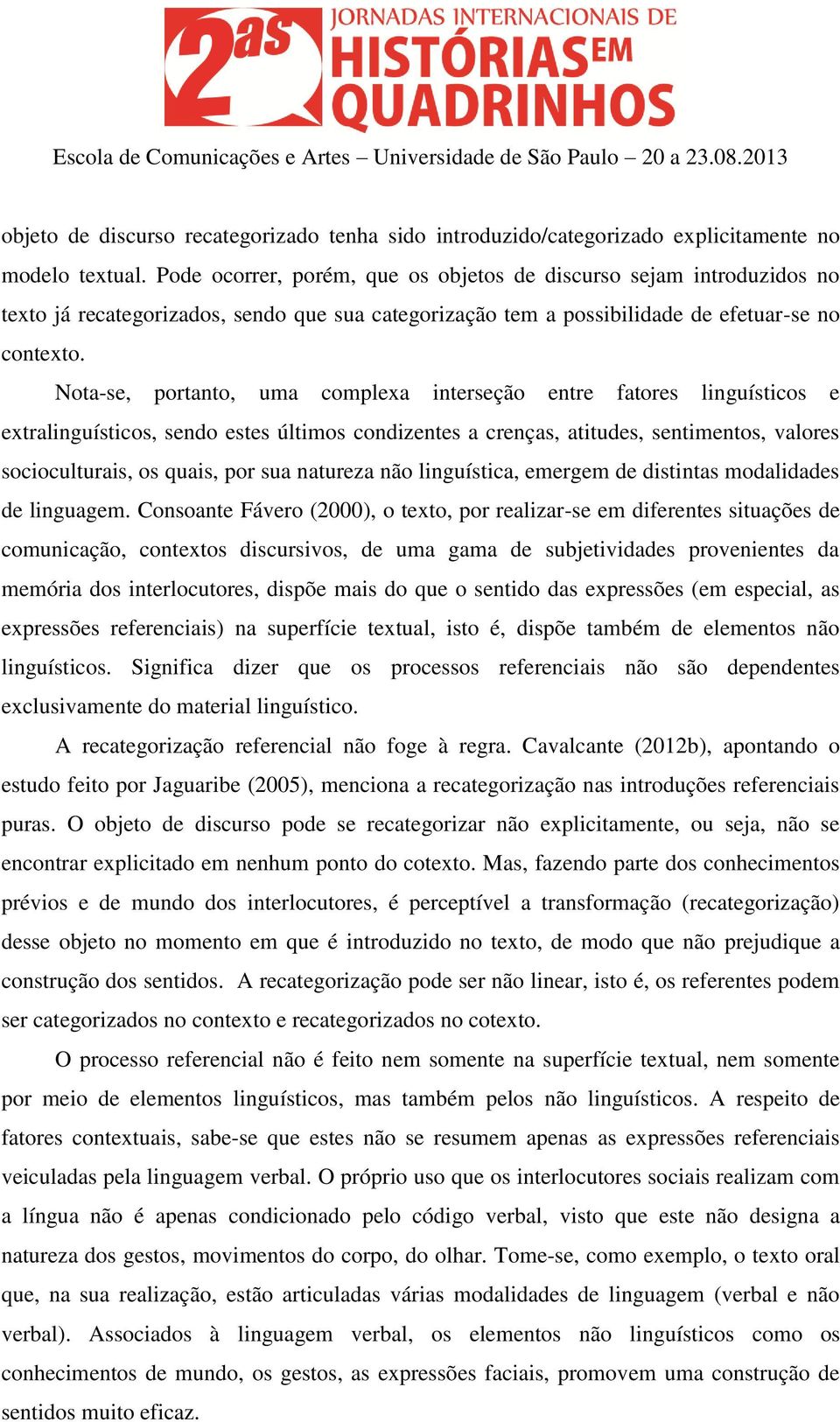 2as JORNADAS INTERNACIONAIS DE HISTÓRIAS EM QUADRINHOS

Escola de Comunicações e Artes – Universidade de São Paulo – 20 a 23.08.2013

objeto de discurso recategorizado tenha sido introduzido/categorizado explicitamente no modelo textual. Pode ocorrer, porém, que os objetos de discurso sejam introduzidos no texto já recategorizados, sendo que sua categorização tem a possibilidade de efetuar-se no contexto.

Nota-se, portanto, uma complexa interseção entre fatores linguísticos e extralinguísticos, sendo estes últimos condizentes a crenças, atitudes, sentimentos, valores socioculturais, os quais, por sua natureza não linguística, emergem de distintas modalidades de linguagem. Consoante Fávero (2000), o texto, por realizar-se em diferentes situações de comunicação, contextos discursivos, de uma gama de subjetividades provenientes da memória dos interlocutores, dispõe mais do que o sentido das expressões (em especial, as expressões referenciais) na superfície textual, isto é, dispõe também de elementos não linguísticos. Significa dizer que os processos referenciais não são dependentes exclusivamente do material linguístico.

A recategorização referencial não foge à regra. Cavalcante (2012b), apontando o estudo feito por Jaguaribe (2005), menciona a recategorização nas introduções referenciais puras. O objeto de discurso pode se recategorizar não explicitamente, ou seja, não se encontrar explicitado em nenhum ponto do cotexto. Mas, fazendo parte dos conhecimentos prévios e de mundo dos interlocutores, é perceptível a transformação (recategorização) desse objeto no momento em que é introduzido no texto, de modo que não prejudique a construção dos sentidos. A recategorização pode ser não linear, isto é, os referentes podem ser categorizados no contexto e recategorizados no cotexto.

O processo referencial não é feito nem somente na superfície textual, nem somente por meio de elementos linguísticos, mas também pelos não linguísticos. A respeito de fatores contextuais, sabe-se que estes não se resumem apenas as expressões referenciais veiculadas pela linguagem verbal. O próprio uso que os interlocutores sociais realizam com a língua não é apenas condicionado pelo código verbal, visto que este não designa a natureza dos gestos, movimentos do corpo, do olhar. Tome-se, como exemplo, o texto oral que, na sua realização, estão articuladas várias modalidades de linguagem (verbal e não verbal). Associados à linguagem verbal, os elementos não linguísticos como os conhecimentos de mundo, os gestos, as expressões faciais, promovem uma construção de sentidos muito eficaz.